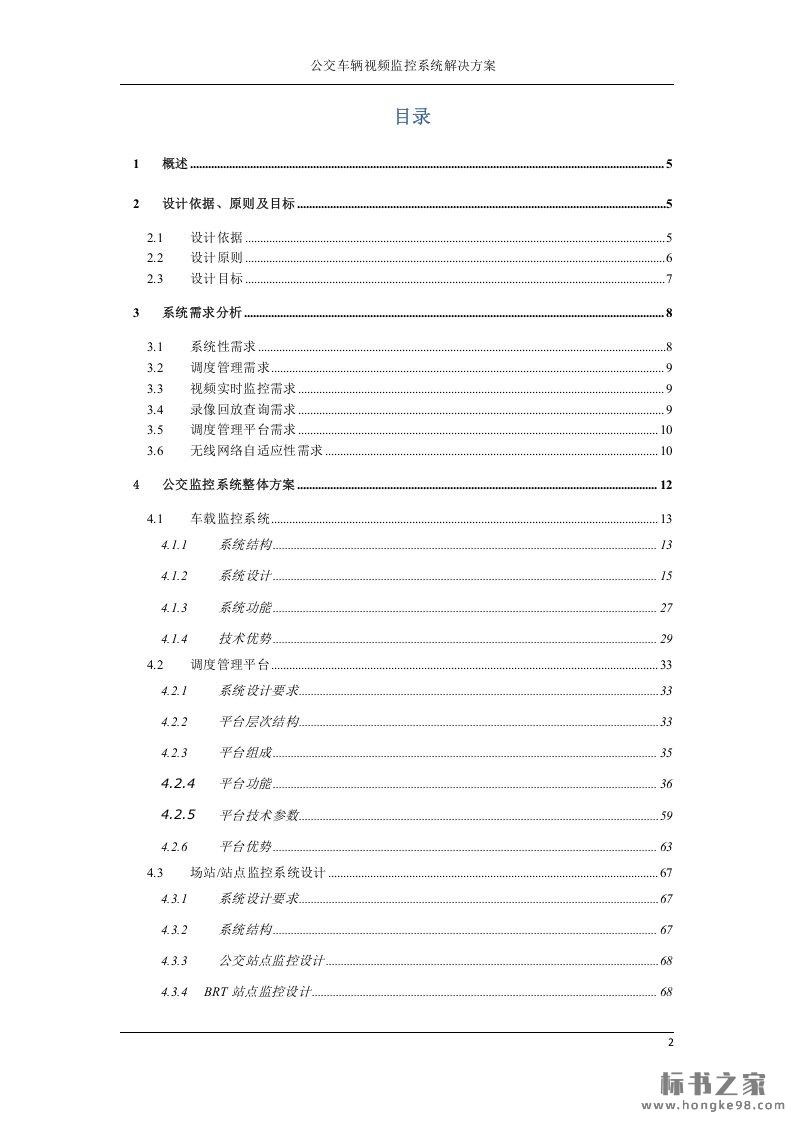 公交车辆视频监控系统解决方案

目录

1 概述 ........ 5

2 设计依据、原则及目标 ........ 5

2.1 设计依据 ........ 5
2.2 设计原则 ........ 6
2.3 设计目标 ........ 7

3 系统需求分析 ........ 8

3.1 系统性需求 ........ 8
3.2 调度管理需求 ........ 9
3.3 视频实时监控需求 ........ 9
3.4 录像回放查询需求 ........ 9
3.5 调度管理平台需求 ........ 10
3.6 无线网络自适应性需求 ........ 10

4 公交监控系统整体方案 ........ 12

4.1 车载监控系统 ........ 13
4.1.1 系统结构 ........ 13
4.1.2 系统设计 ........ 15
4.1.3 系统功能 ........ 27
4.1.4 技术优势 ........ 29
4.2 调度管理平台 ........ 33
4.2.1 系统设计要求 ........ 33
4.2.2 平台层次结构 ........ 33
4.2.3 平台组成 ........ 35
4.2.4 平台功能 ........ 36
4.2.5 平台技术参数 ........ 59
4.2.6 平台优势 ........ 63
4.3 场站/站点监控系统设计 ........ 67
4.3.1 系统设计要求 ........ 67
4.3.2 系统结构 ........ 67
4.3.3 公交站点监控设计 ........ 68
4.3.4 BRT 站点监控设计 ........ 68

2

标书之家
www.hongke98.com